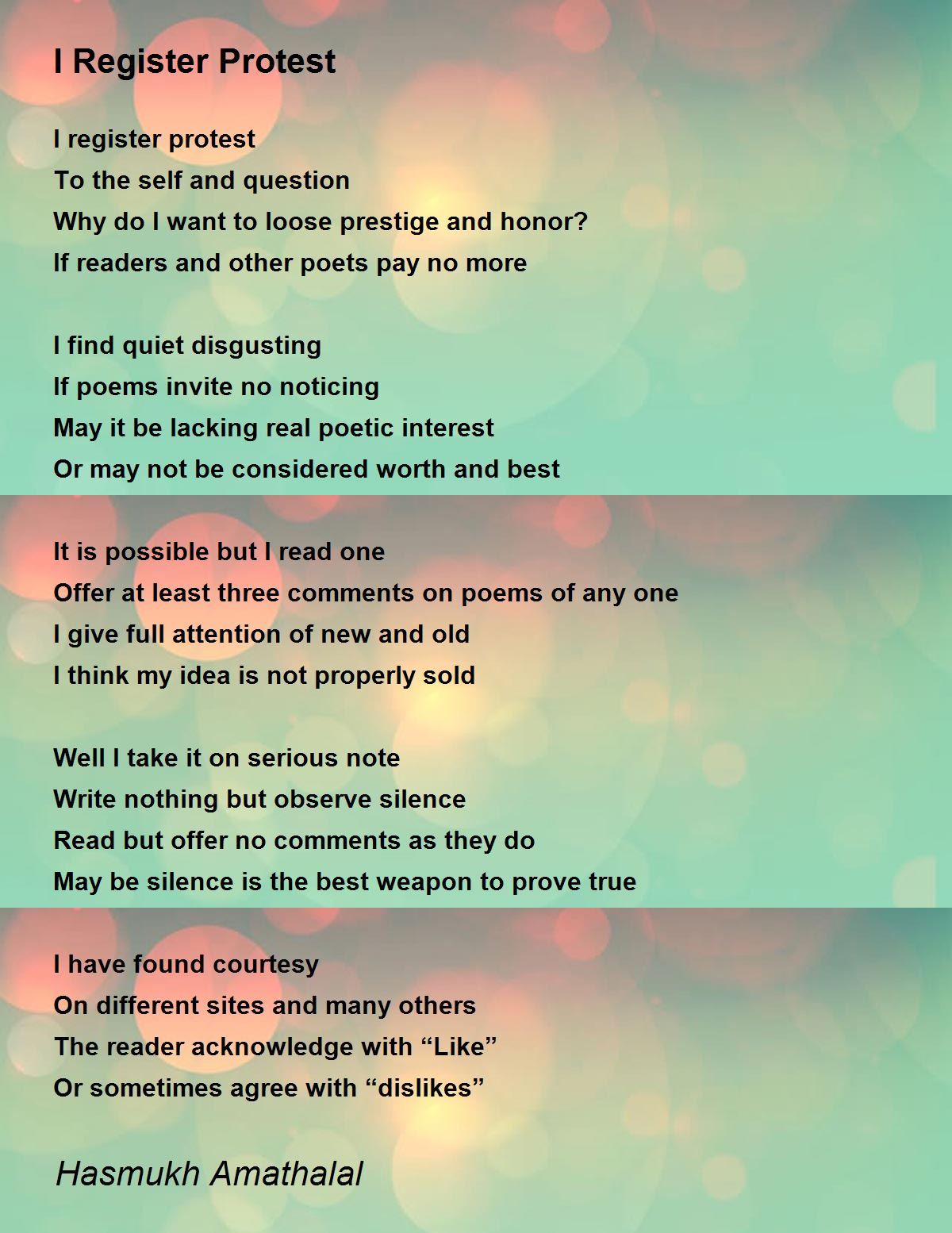 I Register Protest

I register protest
To the self and question
Why do I want to loose prestige and honor?
If readers and other poets pay no more

I find quiet disgusting
If poems invite no noticing
May it be lacking real poetic interest
Or may not be considered worth and best

It is possible but I read one
Offer at least three comments on poems of any one
I give full attention of new and old
I think my idea is not properly sold

Well I take it on serious note
Write nothing but observe silence
Read but offer no comments as they do
May be silence is the best weapon to prove true

I have found courtesy
On different sites and many others
The reader acknowledge with “Like”
Or sometimes agree with “dislikes”

Hasmukh Amathalal